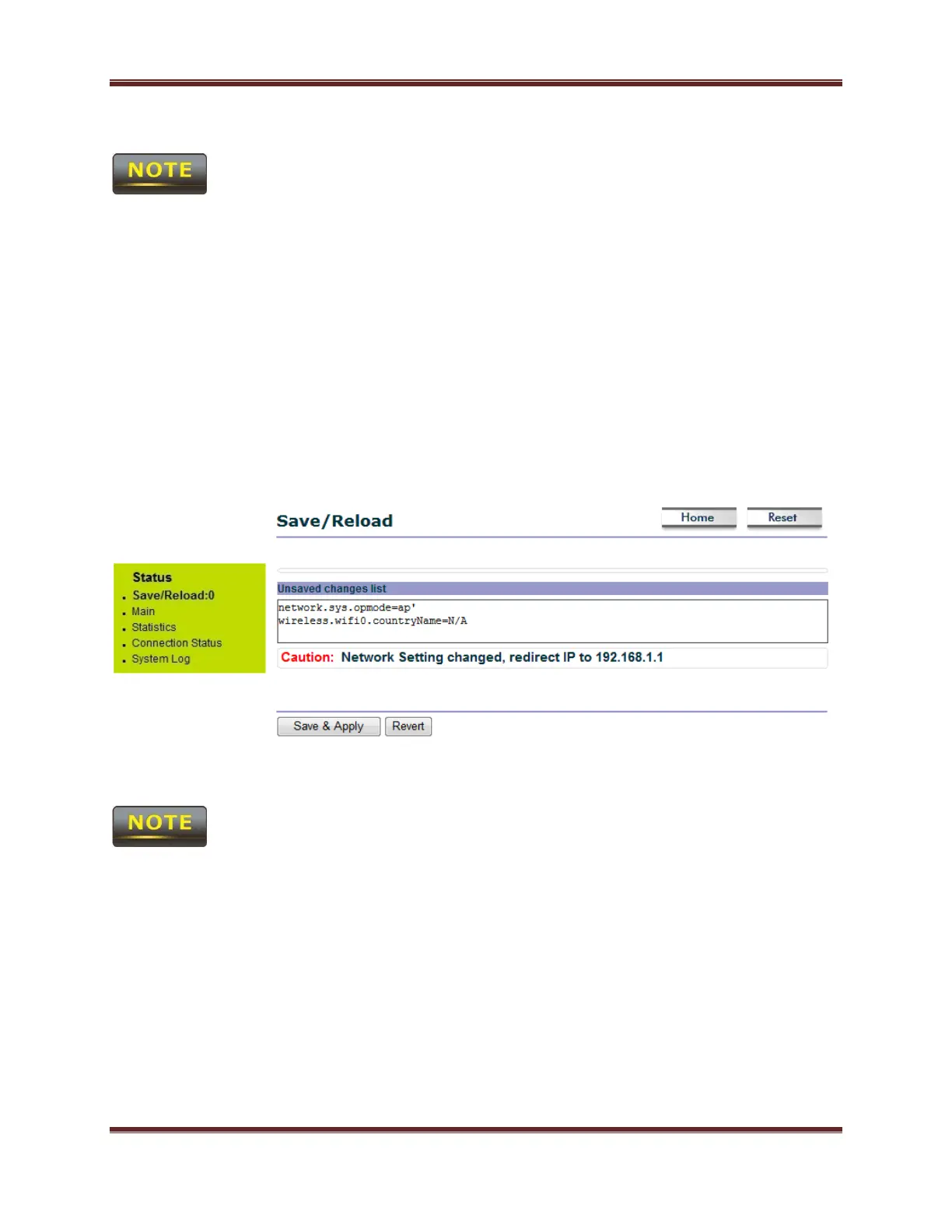 NOTE

Save/Reload

Home Reset

Status
• Save/Reload:0
• Main
• Statistics
• Connection Status
• System Log

Unsaved changes list

network.sys.opmode=ap'
wireless.wifi0.countryName=N/A

Caution: Network Setting changed, redirect IP to 192.168.1.1

Save & Apply Revert

NOTE